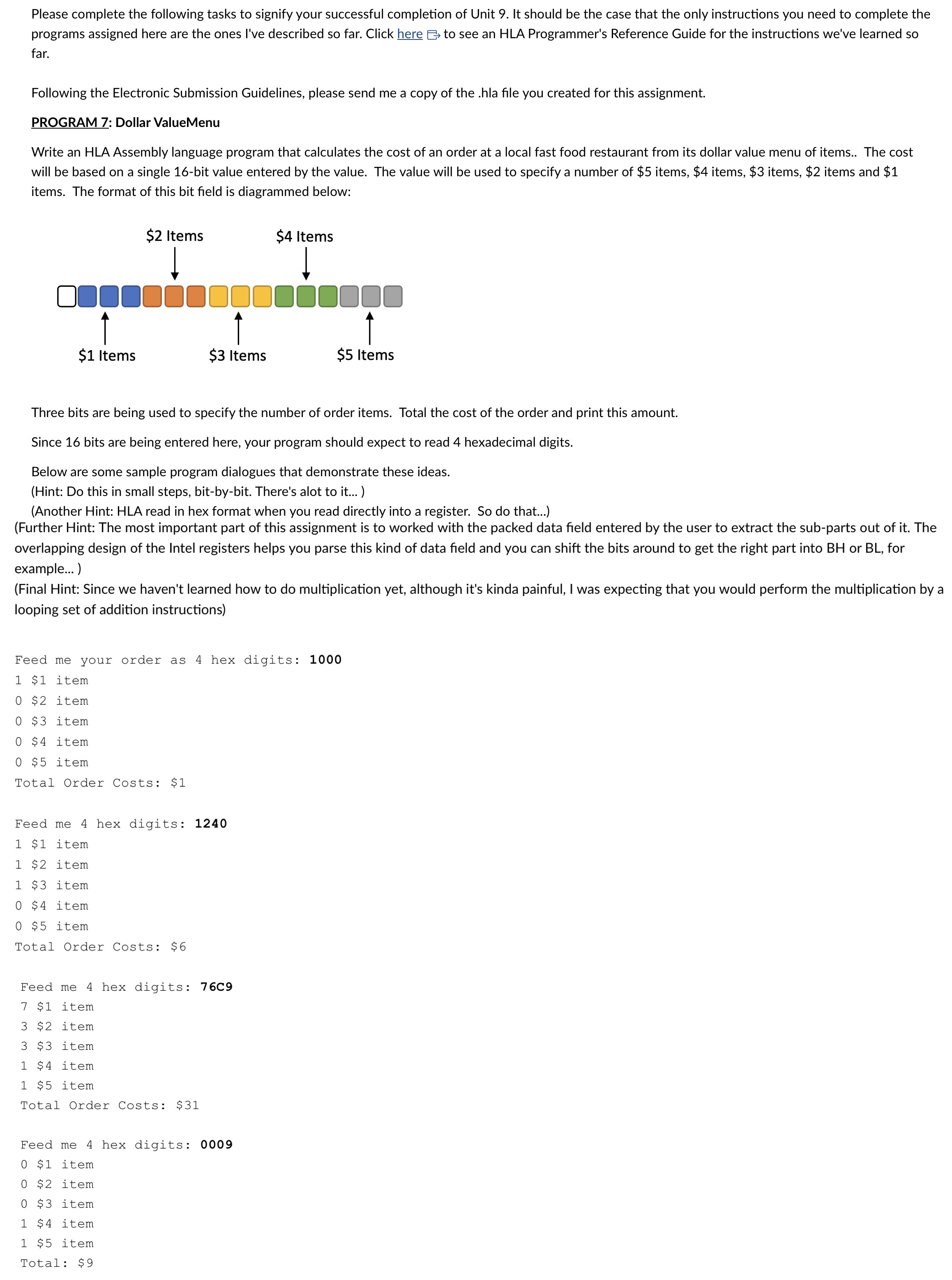 Please complete the following tasks to signify your successful completion of Unit 9. It should be the case that the only instructions you need to complete the programs assigned here are the ones I've described so far. Click here to see an HLA Programmer's Reference Guide for the instructions we've learned so far.

Following the Electronic Submission Guidelines, please send me a copy of the .hla file you created for this assignment.

PROGRAM 7: Dollar ValueMenu

Write an HLA Assembly language program that calculates the cost of an order at a local fast food restaurant from its dollar value menu of items.. The cost will be based on a single 16-bit value entered by the value. The value will be used to specify a number of \$5 items, \$4 items, \$3 items, \$2 items and \$1 items. The format of this bit field is diagrammed below:

\$2 Items
\$4 Items
\$1 Items
\$3 Items
\$5 Items

Three bits are being used to specify the number of order items. Total the cost of the order and print this amount.

Since 16 bits are being entered here, your program should expect to read 4 hexadecimal digits.

Below are some sample program dialogues that demonstrate these ideas.
(Hint: Do this in small steps, bit-by-bit. There's alot to it... )
(Another Hint: HLA read in hex format when you read directly into a register. So do that...)
(Further Hint: The most important part of this assignment is to worked with the packed data field entered by the user to extract the sub-parts out of it. The overlapping design of the Intel registers helps you parse this kind of data field and you can shift the bits around to get the right part into BH or BL, for example... )
(Final Hint: Since we haven't learned how to do multiplication yet, although it's kinda painful, I was expecting that you would perform the multiplication by a looping set of addition instructions)

Feed me your order as 4 hex digits: 1000
1 \$1 item
0 \$2 item
0 \$3 item
0 \$4 item
0 \$5 item
Total Order Costs: \$1

Feed me 4 hex digits: 1240
1 \$1 item
1 \$2 item
1 \$3 item
0 \$4 item
0 \$5 item
Total Order Costs: \$6

Feed me 4 hex digits: 76C9
7 \$1 item
3 \$2 item
3 \$3 item
1 \$4 item
1 \$5 item
Total Order Costs: \$31

Feed me 4 hex digits: 0009
0 \$1 item
0 \$2 item
0 \$3 item
1 \$4 item
1 \$5 item
Total: \$9